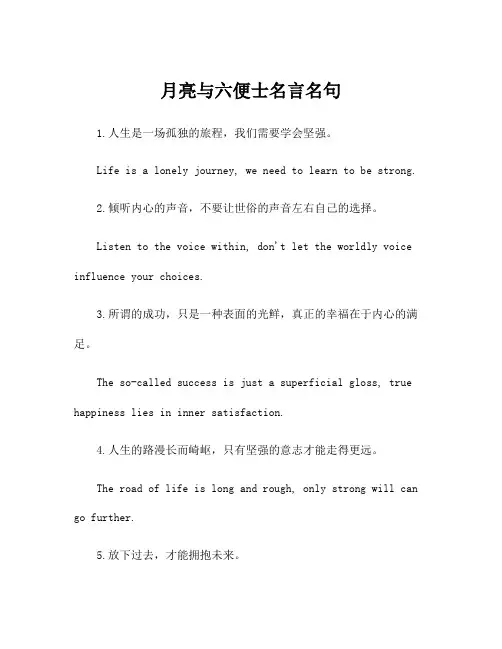 月亮与六便士名言名句

1.人生是一场孤独的旅程，我们需要学会坚强。

Life is a lonely journey, we need to learn to be strong.

2.倾听内心的声音，不要让世俗的声音左右自己的选择。

Listen to the voice within, don't let the worldly voice influence your choices.

3.所谓的成功，只是一种表面的光鲜，真正的幸福在于内心的满足。

The so-called success is just a superficial gloss, true happiness lies in inner satisfaction.

4.人生的路漫长而崎岖，只有坚强的意志才能走得更远。

The road of life is long and rough, only strong will can go further.

5.放下过去，才能拥抱未来。